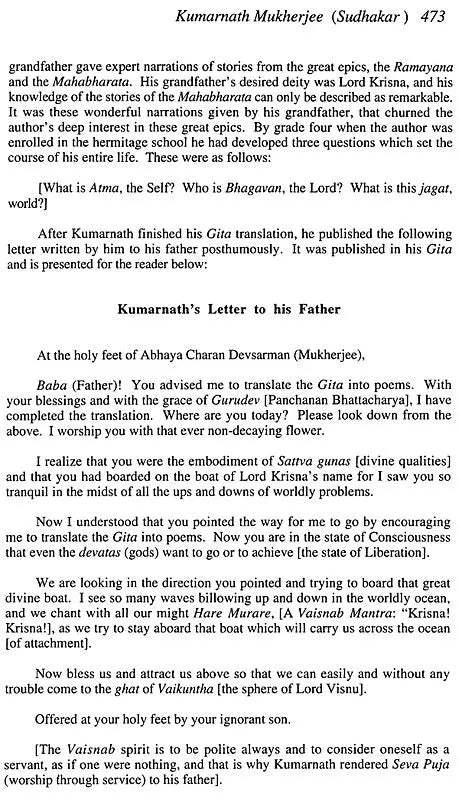 Kumarnath Mukherjee (Sudhakar) 473

grandfather gave expert narrations of stories from the great epics, the Ramayana and the Mahabharata. His grandfather's desired deity was Lord Krisna, and his knowledge of the stories of the Mahabharata can only be described as remarkable. It was these wonderful narrations given by his grandfather, that churned the author's deep interest in these great epics. By grade four when the author was enrolled in the hermitage school he had developed three questions which set the course of his entire life. These were as follows:

[What is Atma, the Self? Who is Bhagavan, the Lord? What is this jagat, world?]

After Kumarnath finished his Gita translation, he published the following letter written by him to his father posthumously. It was published in his Gita and is presented for the reader below:

Kumarnath's Letter to his Father

At the holy feet of Abhaya Charan Devsarman (Mukherjee),

Baba (Father)! You advised me to translate the Gita into poems. With your blessings and with the grace of Gurudev [Panchanan Bhattacharya], I have completed the translation. Where are you today? Please look down from the above. I worship you with that ever non-decaying flower.

I realize that you were the embodiment of Sattva gunas [divine qualities] and that you had boarded on the boat of Lord Krisna's name for I saw you so tranquil in the midst of all the ups and downs of worldly problems.

Now I understood that you pointed the way for me to go by encouraging me to translate the Gita into poems. Now you are in the state of Consciousness that even the devatas (gods) want to go or to achieve [the state of Liberation].

We are looking in the direction you pointed and trying to board that great divine boat. I see so many waves billowing up and down in the worldly ocean, and we chant with all our might Hare Murare, [A Vaisnab Mantra: "Krisna! Krisna!], as we try to stay aboard that boat which will carry us across the ocean [of attachment].

Now bless us and attract us above so that we can easily and without any trouble come to the ghat of Vaikuntha [the sphere of Lord Visnu].

Offered at your holy feet by your ignorant son.

[The Vaisnab spirit is to be polite always and to consider oneself as a servant, as if one were nothing, and that is why Kumarnath rendered Seva Puja (worship through service) to his father].